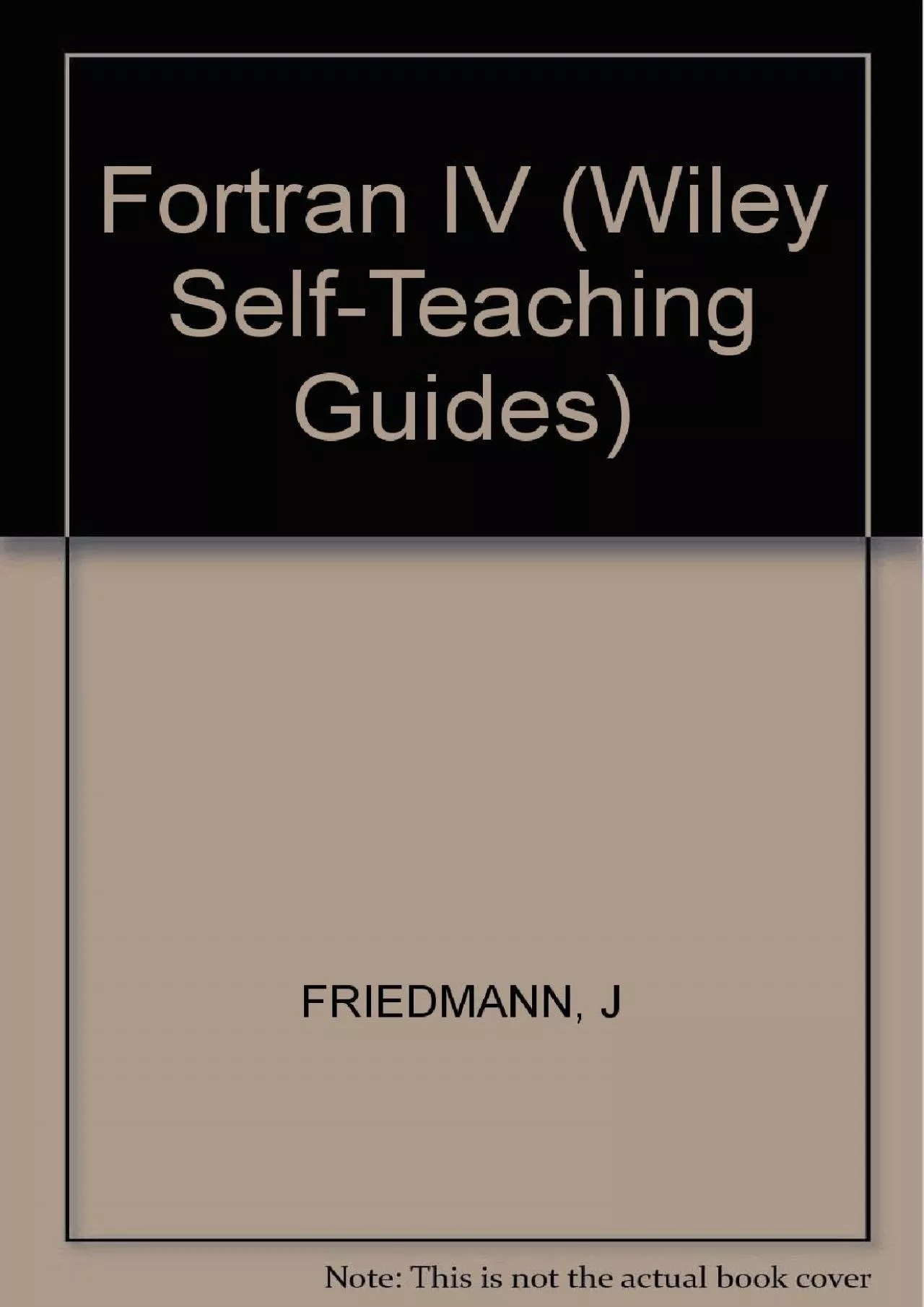 Fortran IV (Wiley Self-Teaching Guides)

FRIEDMANN, J

Note: This is not the actual book cover